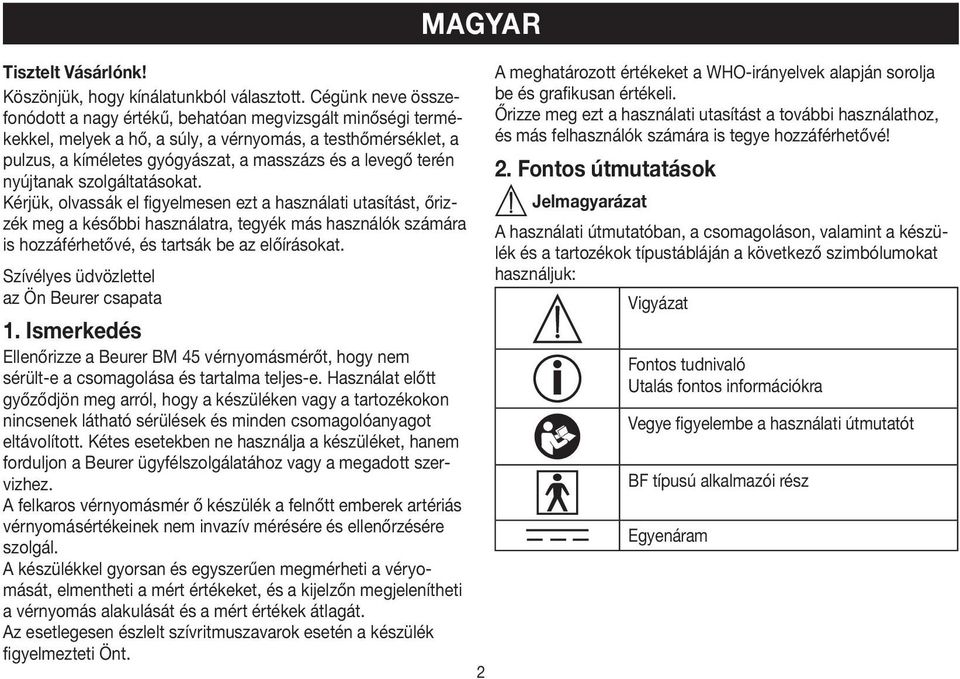 MAGYAR

Tisztelt Vásárlónk!
Köszönjük, hogy kínálatunkból választott. Cégünk neve összefonódott a nagy értékű, behatóan megvizsgált minőségi termékekkel, melyek a hő, a súly, a vérnyomás, a testhőmérséklet, a pulzus, a kíméletes gyógyászat, a masszázs és a levegő terén nyújtanak szolgáltatásokat.
Kérjük, olvassák el figyelmesen ezt a használati utasítást, őrizzék meg a későbbi használatra, tegyék más használók számára is hozzáférhetővé, és tartsák be az előírásokat.

Szívélyes üdvözlettel
az Ön Beurer csapata

1. Ismerkedés
Ellenőrizze a Beurer BM 45 vérnyomásmérőt, hogy nem sérült-e a csomagolása és tartalma teljes-e. Használat előtt győződjön meg arról, hogy a készüléken vagy a tartozékokon nincsenek látható sérülések és minden csomagolóanyagot eltávolított. Kétes esetekben ne használja a készüléket, hanem forduljon a Beurer ügyfélszolgálatához vagy a megadott szervizhez.
A felkaros vérnyomásmér ő készülék a felnőtt emberek artériás vérnyomásértékeinek nem invazív mérésére és ellenőrzésére szolgál.
A készülékkel gyorsan és egyszerűen megmérheti a véryomását, elmentheti a mért értékeket, és a kijelzőn megjelenítheti a vérnyomás alakulását és a mért értékek átlagát.
Az esetlegesen észlelt szívritmuszavarok esetén a készülék figyelmezteti Önt.

A meghatározott értékeket a WHO-irányelvek alapján sorolja be és grafikusan értékeli.
Őrizze meg ezt a használati utasítást a további használathoz, és más felhasználók számára is tegye hozzáférhetővé!

2. Fontos útmutatások
Jelmagyarázat
A használati útmutatóban, a csomagoláson, valamint a készülék és a tartozékok típustábláján a következő szimbólumokat használjuk:

| | |
|---|---|
| | Vigyázat |
| | Fontos tudnivaló Utalás fontos információkra |
| | Vegye figyelembe a használati útmutatót |
| | BF típusú alkalmazói rész |
| | Egyenáram |

2